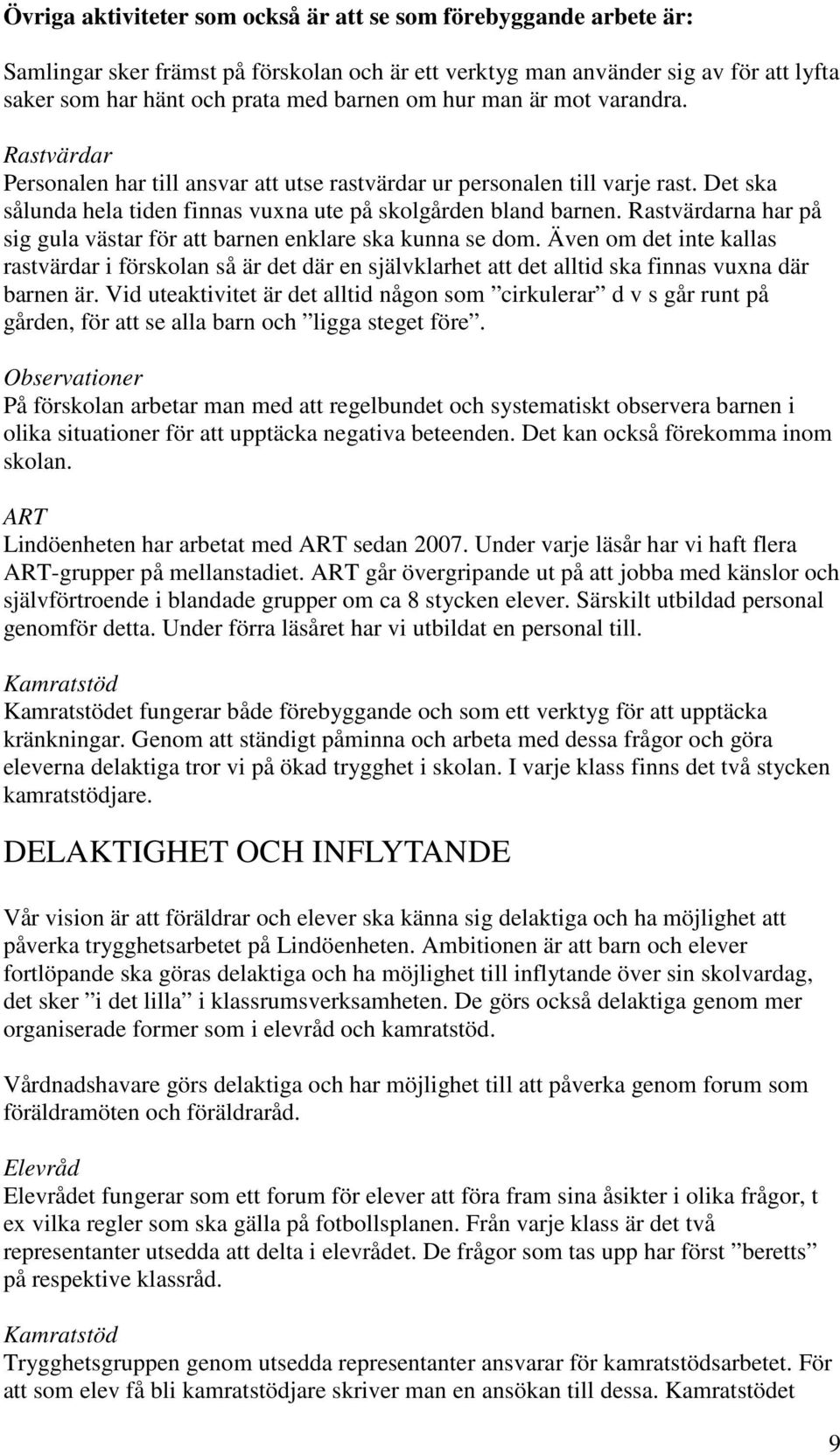 Övriga aktiviteter som också är att se som förebyggande arbete är:

Samlingar sker främst på förskolan och är ett verktyg man använder sig av för att lyfta saker som har hänt och prata med barnen om hur man är mot varandra.

Rastvärdar
Personalen har till ansvar att utse rastvärdar ur personalen till varje rast. Det ska sålunda hela tiden finnas vuxna ute på skolgården bland barnen. Rastvärdarna har på sig gula västar för att barnen enklare ska kunna se dom. Även om det inte kallas rastvärdar i förskolan så är det där en självklarhet att det alltid ska finnas vuxna där barnen är. Vid uteaktivitet är det alltid någon som ”cirkulerar” d v s går runt på gården, för att se alla barn och ”ligga steget före”.

Observationer
På förskolan arbetar man med att regelbundet och systematiskt observera barnen i olika situationer för att upptäcka negativa beteenden. Det kan också förekomma inom skolan.

ART
Lindöenheten har arbetat med ART sedan 2007. Under varje läsår har vi haft flera ART-grupper på mellanstadiet. ART går övergripande ut på att jobba med känslor och självförtroende i blandade grupper om ca 8 stycken elever. Särskilt utbildad personal genomför detta. Under förra läsåret har vi utbildat en personal till.

Kamratstöd
Kamratstödet fungerar både förebyggande och som ett verktyg för att upptäcka kränkningar. Genom att ständigt påminna och arbeta med dessa frågor och göra eleverna delaktiga tror vi på ökad trygghet i skolan. I varje klass finns det två stycken kamratstödjare.

DELAKTIGHET OCH INFLYTANDE

Vår vision är att föräldrar och elever ska känna sig delaktiga och ha möjlighet att påverka trygghetsarbetet på Lindöenheten. Ambitionen är att barn och elever fortlöpande ska göras delaktiga och ha möjlighet till inflytande över sin skolvardag, det sker ”i det lilla” i klassrumsverksamheten. De görs också delaktiga genom mer organiserade former som i elevråd och kamratstöd.

Vårdnadshavare görs delaktiga och har möjlighet till att påverka genom forum som föräldramöten och föräldraråd.

Elevråd
Elevrådet fungerar som ett forum för elever att föra fram sina åsikter i olika frågor, t ex vilka regler som ska gälla på fotbollsplanen. Från varje klass är det två representanter utsedda att delta i elevrådet. De frågor som tas upp har först ”beretts” på respektive klassråd.

Kamratstöd
Trygghetsgruppen genom utsedda representanter ansvarar för kamratstödsarbetet. För att som elev få bli kamratstödjare skriver man en ansökan till dessa. Kamratstödet

9